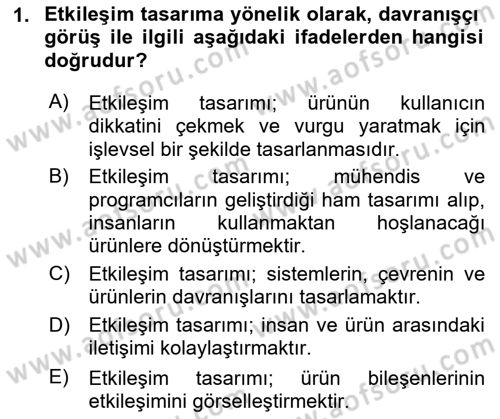 1. Etkileşim tasarıma yönelik olarak, davranışçı görüş ile ilgili aşağıdaki ifadelerden hangisi doğrudur?

A) Etkileşim tasarımı; ürünün kullanıcın dikkatini çekmek ve vurgu yaratmak için işlevsel bir şekilde tasarlanmasıdır.
B) Etkileşim tasarımı; mühendis ve programcıların geliştirdiği ham tasarımı alıp, insanların kullanmaktan hoşlanacağı ürünlere dönüştürmektir.
C) Etkileşim tasarımı; sistemlerin, çevrenin ve ürünlerin davranışlarını tasarlamaktır.
D) Etkileşim tasarımı; insan ve ürün arasındaki iletişimi kolaylaştırmaktır.
E) Etkileşim tasarımı; ürün bileşenlerinin etkileşimini görselleştirmektir.

www.aofsoru.com